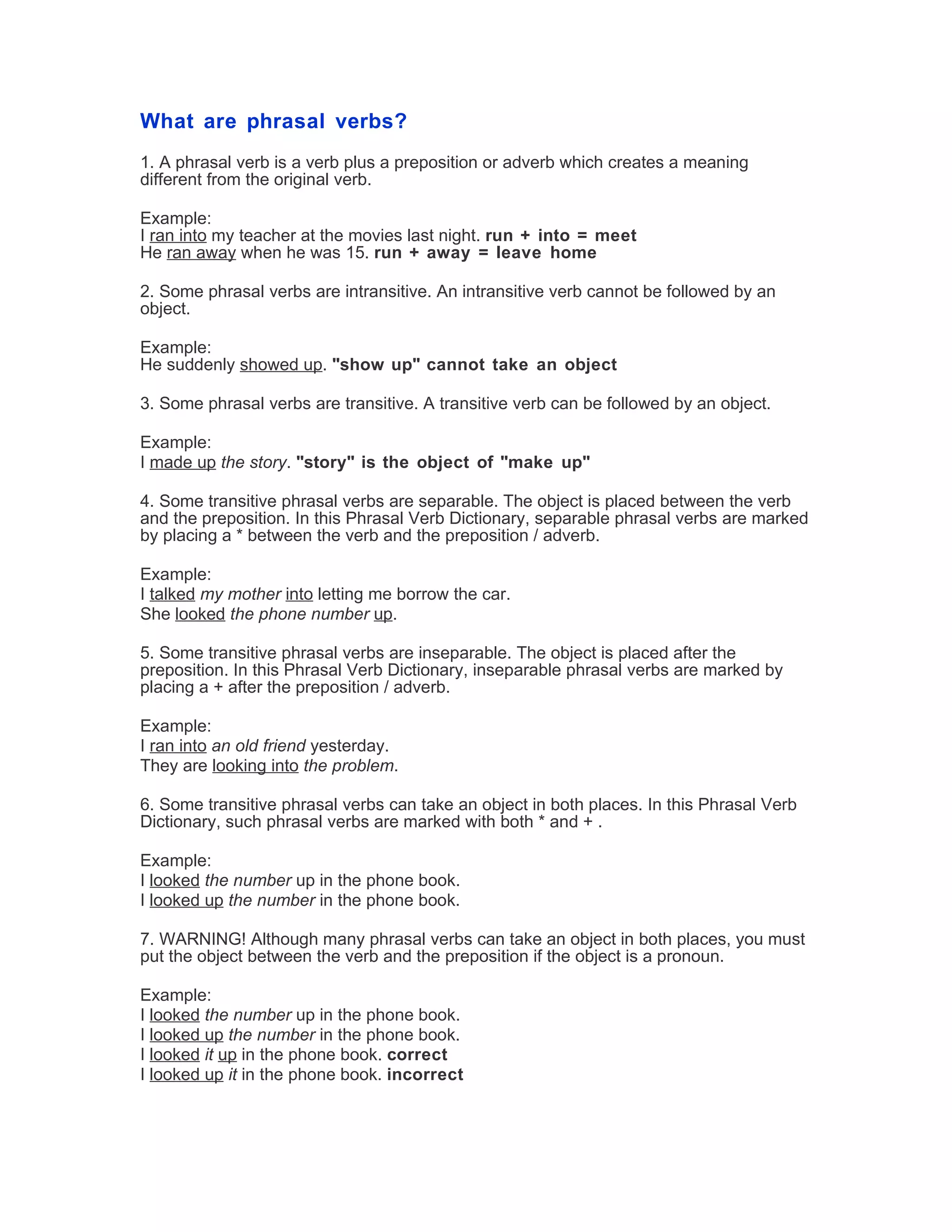 What are phrasal verbs?

1. A phrasal verb is a verb plus a preposition or adverb which creates a meaning different from the original verb.

Example:
I ran into my teacher at the movies last night. run + into = meet
He ran away when he was 15. run + away = leave home

2. Some phrasal verbs are intransitive. An intransitive verb cannot be followed by an object.

Example:
He suddenly showed up. "show up" cannot take an object

3. Some phrasal verbs are transitive. A transitive verb can be followed by an object.

Example:
I made up the story. "story" is the object of "make up"

4. Some transitive phrasal verbs are separable. The object is placed between the verb and the preposition. In this Phrasal Verb Dictionary, separable phrasal verbs are marked by placing a * between the verb and the preposition / adverb.

Example:
I talked my mother into letting me borrow the car.
She looked the phone number up.

5. Some transitive phrasal verbs are inseparable. The object is placed after the preposition. In this Phrasal Verb Dictionary, inseparable phrasal verbs are marked by placing a + after the preposition / adverb.

Example:
I ran into an old friend yesterday.
They are looking into the problem.

6. Some transitive phrasal verbs can take an object in both places. In this Phrasal Verb Dictionary, such phrasal verbs are marked with both * and + .

Example:
I looked the number up in the phone book.
I looked up the number in the phone book.

7. WARNING! Although many phrasal verbs can take an object in both places, you must put the object between the verb and the preposition if the object is a pronoun.

Example:
I looked the number up in the phone book.
I looked up the number in the phone book.
I looked it up in the phone book. correct
I looked up it in the phone book. incorrect